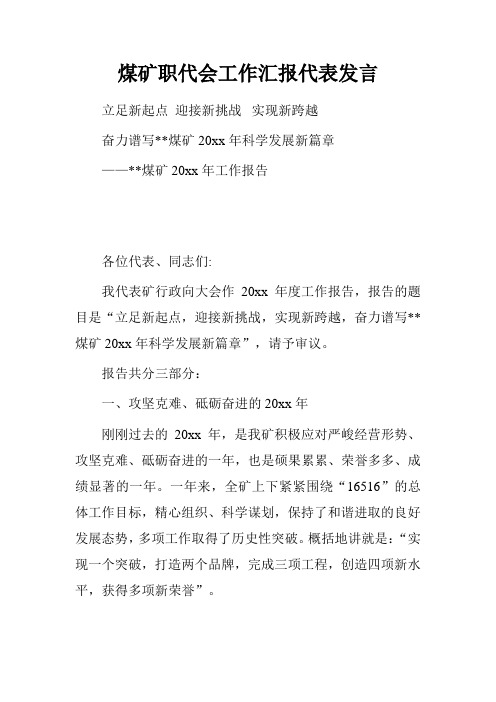 煤矿职代会工作汇报代表发言

立足新起点 迎接新挑战 实现新跨越

奋力谱写**煤矿 20xx 年科学发展新篇章

——**煤矿 20xx 年工作报告

各位代表、同志们:

我代表矿行政向大会作 20xx 年度工作报告，报告的题目是“立足新起点，迎接新挑战，实现新跨越，奋力谱写**煤矿 20xx 年科学发展新篇章”，请予审议。

报告共分三部分：

一、攻坚克难、砥砺奋进的 20xx 年

刚刚过去的 20xx 年，是我矿积极应对严峻经营形势、攻坚克难、砥砺奋进的一年，也是硕果累累、荣誉多多、成绩显著的一年。一年来，全矿上下紧紧围绕“16516”的总体工作目标，精心组织、科学谋划，保持了和谐进取的良好发展态势，多项工作取得了历史性突破。概括地讲就是：“实现一个突破，打造两个品牌，完成三项工程，创造四项新水平，获得多项新荣誉”。